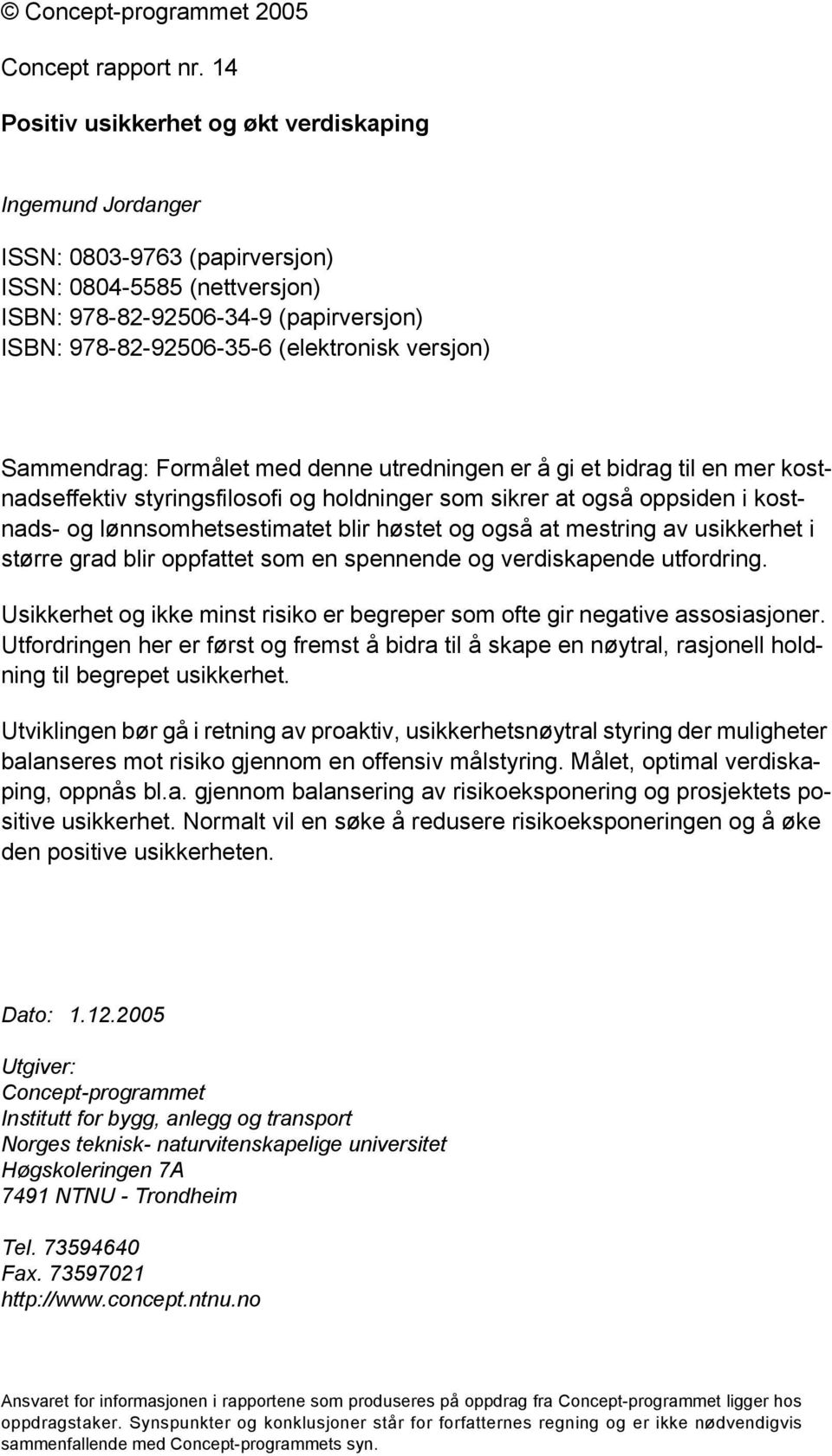 © Concept-programmet 2005

Concept rapport nr. 14

Positiv usikkerhet og økt verdiskaping

Ingemund Jordanger

ISSN: 0803-9763 (papirversjon)
ISSN: 0804-5585 (nettversjon)
ISBN: 978-82-92506-34-9 (papirversjon)
ISBN: 978-82-92506-35-6 (elektronisk versjon)

Sammendrag: Formålet med denne utredningen er å gi et bidrag til en mer kostnadseffektiv styringsfilosofi og holdninger som sikrer at også oppsiden i kostnads- og lønnsomhetsestimatet blir høstet og også at mestring av usikkerhet i større grad blir oppfattet som en spennende og verdiskapende utfordring.

Usikkerhet og ikke minst risiko er begreper som ofte gir negative assosiasjoner. Utfordringen her er først og fremst å bidra til å skape en nøytral, rasjonell holdning til begrepet usikkerhet.

Utviklingen bør gå i retning av proaktiv, usikkerhetsnøytral styring der muligheter balanseres mot risiko gjennom en offensiv målstyring. Målet, optimal verdiskaping, oppnås bl.a. gjennom balansering av risikoeksponering og prosjektets positive usikkerhet. Normalt vil en søke å redusere risikoeksponeringen og å øke den positive usikkerheten.

Dato: 1.12.2005

Utgiver:
Concept-programmet
Institutt for bygg, anlegg og transport
Norges teknisk- naturvitenskapelige universitet
Høgskoleringen 7A
7491 NTNU - Trondheim

Tel. 73594640
Fax. 73597021
http://www.concept.ntnu.no

Ansvaret for informasjonen i rapportene som produseres på oppdrag fra Concept-programmet ligger hos oppdragstaker. Synspunkter og konklusjoner står for forfatternes regning og er ikke nødvendigvis sammenfallende med Concept-programmets syn.